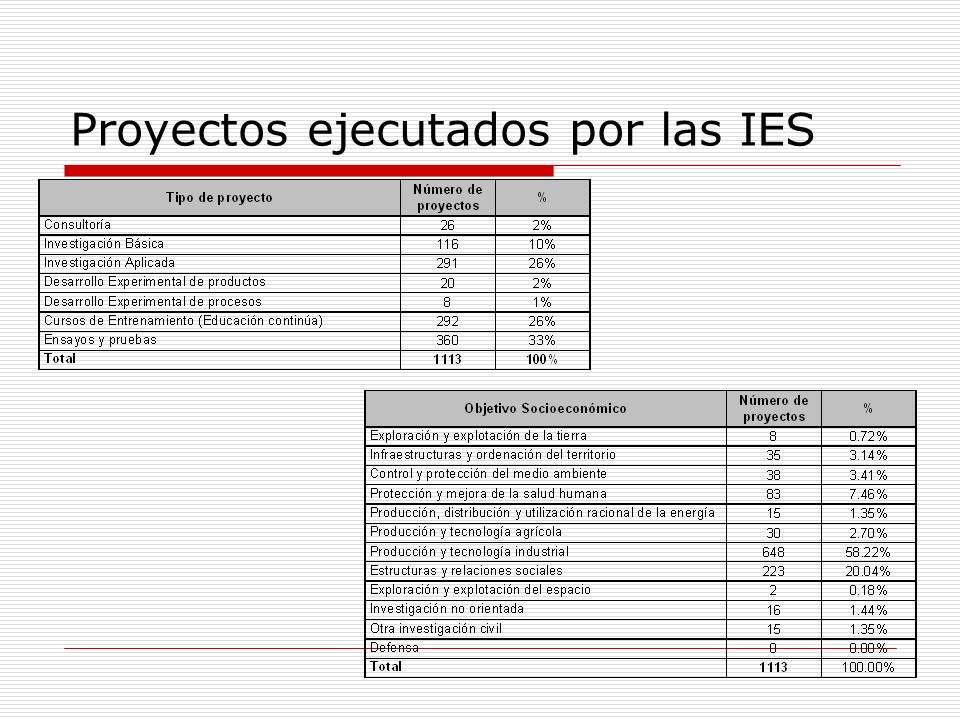 Proyectos ejecutados por las IES

| Tipo de proyecto | Número de proyectos | % |
|---|---|---|
| Consultoría | 26 | 2% |
| Investigación Básica | 116 | 10% |
| Investigación Aplicada | 291 | 26% |
| Desarrollo Experimental de productos | 20 | 2% |
| Desarrollo Experimental de procesos | 8 | 1% |
| Cursos de Entrenamiento (Educación continúa) | 292 | 26% |
| Ensayos y pruebas | 360 | 33% |
| Total | 1113 | 100% |

| Objetivo Socioeconómico | Número de proyectos | % |
|---|---|---|
| Exploración y explotación de la tierra | 8 | 0.72% |
| Infraestructuras y ordenación del territorio | 35 | 3.14% |
| Control y protección del medio ambiente | 38 | 3.41% |
| Protección y mejora de la salud humana | 83 | 7.46% |
| Producción, distribución y utilización racional de la energía | 15 | 1.35% |
| Producción y tecnología agrícola | 30 | 2.70% |
| Producción y tecnología industrial | 648 | 58.22% |
| Estructuras y relaciones sociales | 223 | 20.04% |
| Exploración y explotación del espacio | 2 | 0.18% |
| Investigación no orientada | 16 | 1.44% |
| Otra investigación civil | 15 | 1.35% |
| Defensa | 0 | 0.00% |
| Total | 1113 | 100.00% |